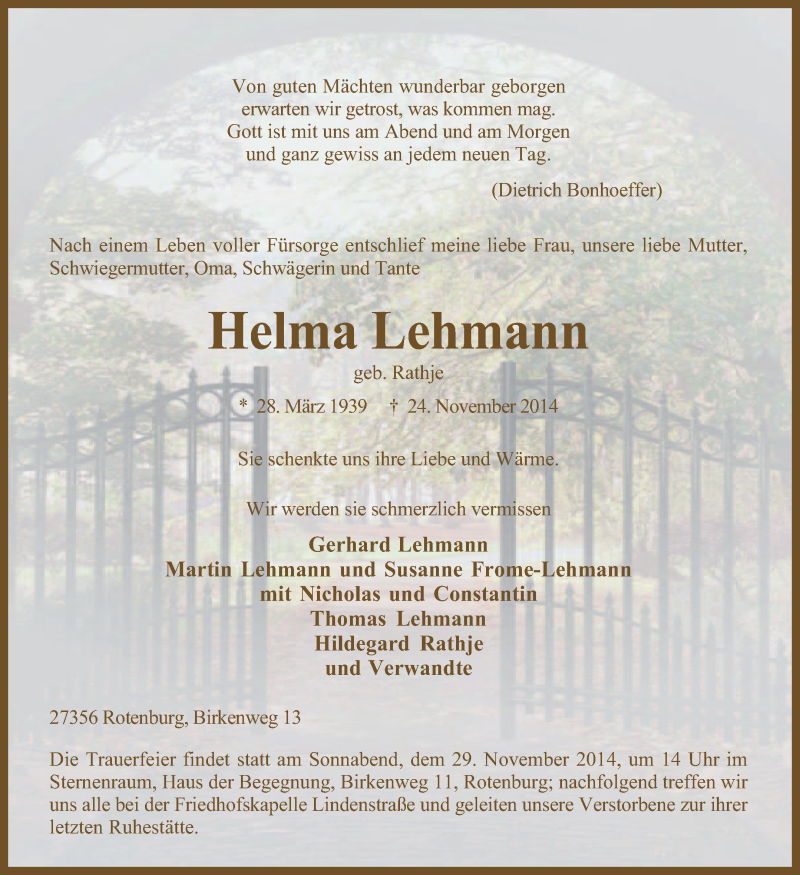 Von guten Mächten wunderbar geborgen
erwarten wir getrost, was kommen mag.
Gott ist mit uns am Abend und am Morgen
und ganz gewiss an jedem neuen Tag.

(Dietrich Bonhoeffer)

Nach einem Leben voller Fürsorge entschlief meine liebe Frau, unsere liebe Mutter, Schwiegermutter, Oma, Schwägerin und Tante

Helma Lehmann

geb. Rathje

* 28. März 1939 † 24. November 2014

Sie schenkte uns ihre Liebe und Wärme.

Wir werden sie schmerzlich vermissen

Gerhard Lehmann
Martin Lehmann und Susanne Frome-Lehmann
mit Nicholas und Constantin
Thomas Lehmann
Hildegard Rathje
und Verwandte

27356 Rotenburg, Birkenweg 13

Die Trauerfeier findet statt am Sonnabend, dem 29. November 2014, um 14 Uhr im Sternenraum, Haus der Begegnung, Birkenweg 11, Rotenburg; nachfolgend treffen wir uns alle bei der Friedhofskapelle Lindenstraße und geleiten unsere Verstorbene zur ihrer letzten Ruhestätte.